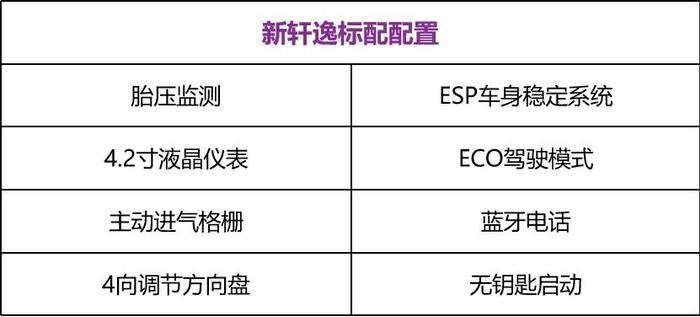 | 新轩逸标配配置 | |
|---|---|
| 胎压监测 | ESP车身稳定系统 |
| 4.2寸液晶仪表 | ECO驾驶模式 |
| 主动进气格栅 | 蓝牙电话 |
| 4向调节方向盘 | 无钥匙启动 |